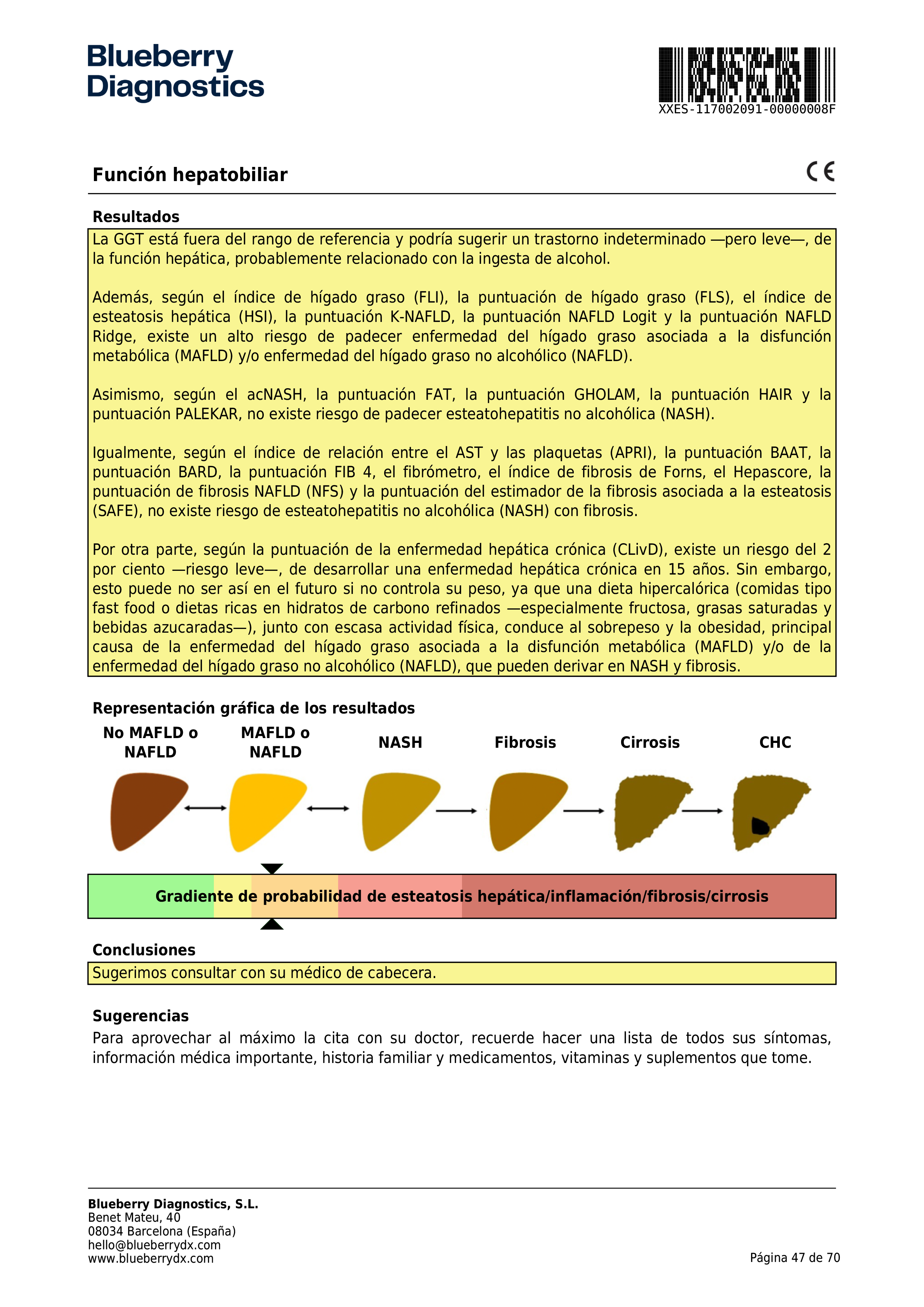 Blueberry
Diagnostics

XXES-117002091-00000008F

Función hepatobiliar

CE

Resultados

La GGT está fuera del rango de referencia y podría sugerir un trastorno indeterminado —pero leve—, de la función hepática, probablemente relacionado con la ingesta de alcohol.

Además, según el índice de hígado graso (FLI), la puntuación de hígado graso (FLS), el índice de esteatosis hepática (HSI), la puntuación K-NAFLD, la puntuación NAFLD Logit y la puntuación NAFLD Ridge, existe un alto riesgo de padecer enfermedad del hígado graso asociada a la disfunción metabólica (MAFLD) y/o enfermedad del hígado graso no alcohólico (NAFLD).

Asimismo, según el acNASH, la puntuación FAT, la puntuación GHOLAM, la puntuación HAIR y la puntuación PALEKAR, no existe riesgo de padecer esteatohepatitis no alcohólica (NASH).

Igualmente, según el índice de relación entre el AST y las plaquetas (APRI), la puntuación BAAT, la puntuación BARD, la puntuación FIB 4, el fibrómetro, el índice de fibrosis de Forns, el Hepascore, la puntuación de fibrosis NAFLD (NFS) y la puntuación del estimador de la fibrosis asociada a la esteatosis (SAFE), no existe riesgo de esteatohepatitis no alcohólica (NASH) con fibrosis.

Por otra parte, según la puntuación de la enfermedad hepática crónica (CLivD), existe un riesgo del 2 por ciento —riesgo leve—, de desarrollar una enfermedad hepática crónica en 15 años. Sin embargo, esto puede no ser así en el futuro si no controla su peso, ya que una dieta hipercalórica (comidas tipo fast food o dietas ricas en hidratos de carbono refinados —especialmente fructosa, grasas saturadas y bebidas azucaradas—), junto con escasa actividad física, conduce al sobrepeso y la obesidad, principal causa de la enfermedad del hígado graso asociada a la disfunción metabólica (MAFLD) y/o de la enfermedad del hígado graso no alcohólico (NAFLD), que pueden derivar en NASH y fibrosis.

Representación gráfica de los resultados

No MAFLD o NAFLD
MAFLD o NAFLD
NASH
Fibrosis
Cirrosis
CHC

Gradiente de probabilidad de esteatosis hepática/inflamación/fibrosis/cirrosis

Conclusiones

Sugerimos consultar con su médico de cabecera.

Sugerencias

Para aprovechar al máximo la cita con su doctor, recuerde hacer una lista de todos sus síntomas, información médica importante, historia familiar y medicamentos, vitaminas y suplementos que tome.

Blueberry Diagnostics, S.L.
Benet Mateu, 40
08034 Barcelona (España)
hello@blueberrydx.com
www.blueberrydx.com

Página 47 de 70